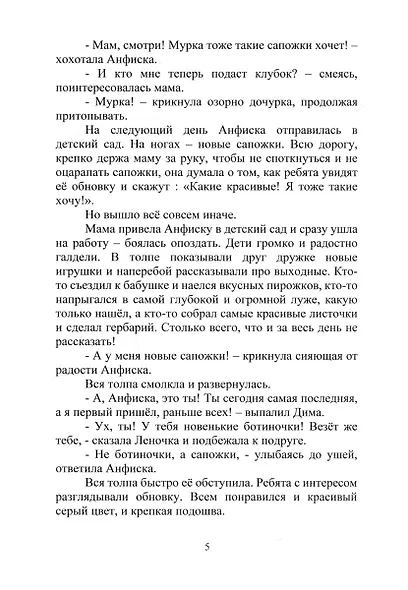 - Мам, смотри! Мурка тоже такие сапожки хочет! – хохотала Анфиска.

- И кто мне теперь подаст клубок? – смеясь, поинтересовалась мама.

- Мурка! – крикнула озорно дочурка, продолжая притопывать.

На следующий день Анфиска отправилась в детский сад. На ногах – новые сапожки. Всю дорогу, крепко держа маму за руку, чтобы не споткнуться и не оцарапать сапожки, она думала о том, как ребята увидят её обновку и скажут : «Какие красивые! Я тоже такие хочу!».

Но вышло всё совсем иначе.

Мама привела Анфиску в детский сад и сразу ушла на работу – боялась опоздать. Дети громко и радостно галдели. В толпе показывали друг дружке новые игрушки и наперебой рассказывали про выходные. Кто-то съездил к бабушке и наелся вкусных пирожков, кто-то напрыгался в самой глубокой и огромной луже, какую только нашёл, а кто-то собрал самые красивые листочки и сделал гербарий. Столько всего, что и за весь день не рассказать!

- А у меня новые сапожки! – крикнула сияющая от радости Анфиска.

Вся толпа смолкла и развернулась.

- А, Анфиска, это ты! Ты сегодня самая последняя, а я первый пришёл, раньше всех! – выпалил Дима.

- Ух, ты! У тебя новенькие ботиночки! Везёт же тебе, - сказала Леночка и подбежала к подруге.

- Не ботиночки, а сапожки, - улыбаясь до ушей, ответила Анфиска.

Вся толпа быстро её обступила. Ребята с интересом разглядывали обновку. Всем понравился и красивый серый цвет, и крепкая подошва.

5